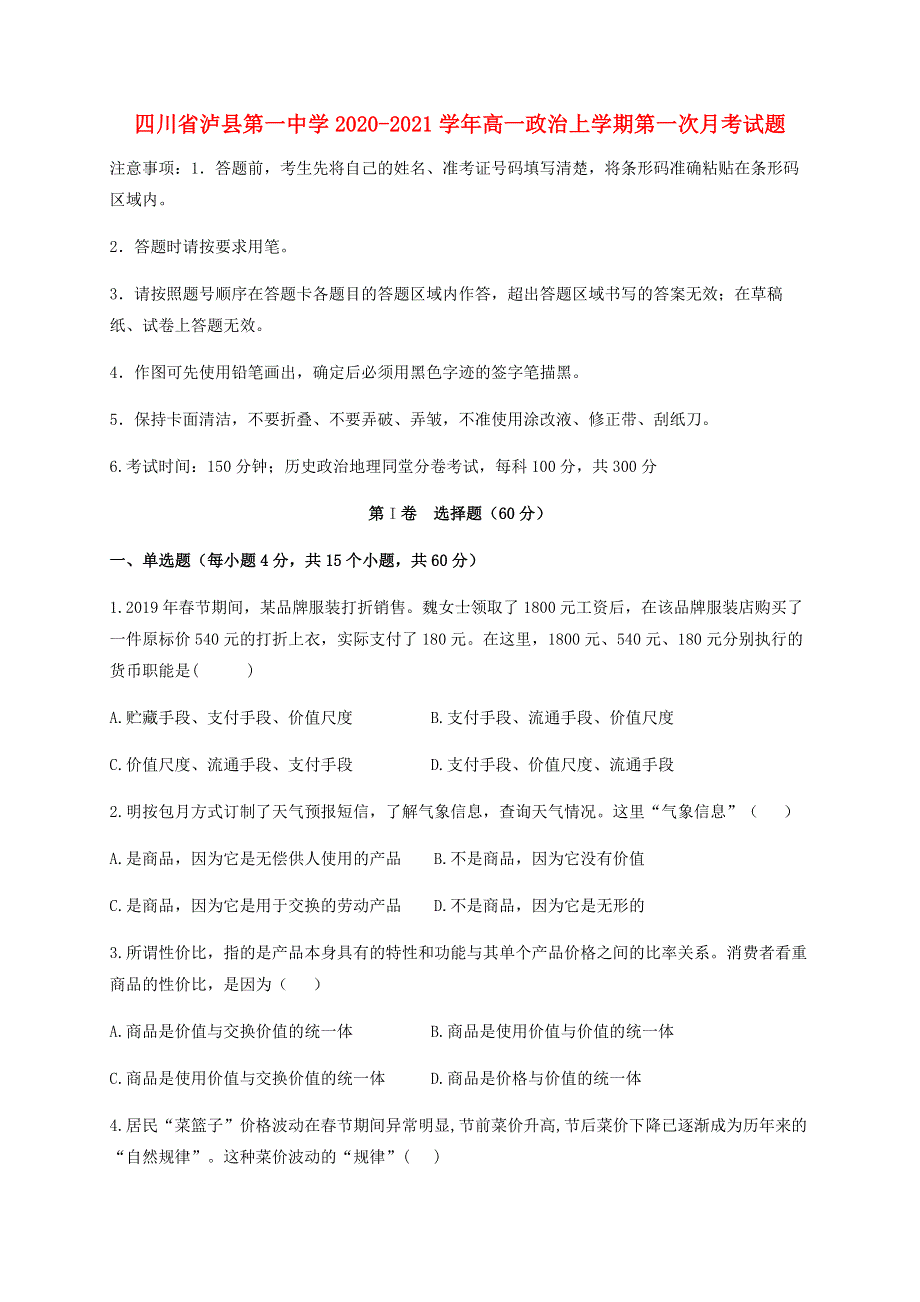 四川省泸县第一中学 2020-2021 学年高一政治上学期第一次月考试题

注意事项：1．答题前，考生先将自己的姓名、准考证号码填写清楚，将条形码准确粘贴在条形码区域内。

2．答题时请按要求用笔。

3．请按照题号顺序在答题卡各题目的答题区域内作答，超出答题区域书写的答案无效；在草稿纸、试卷上答题无效。

4．作图可先使用铅笔画出，确定后必须用黑色字迹的签字笔描黑。

5．保持卡面清洁，不要折叠、不要弄破、弄皱，不准使用涂改液、修正带、刮纸刀。

6.考试时间：150 分钟；历史政治地理同堂分卷考试，每科 100 分，共 300 分

第 I 卷　选择题（60 分）

一、单选题（每小题 4 分，共 15 个小题，共 60 分）

1.2019 年春节期间，某品牌服装打折销售。魏女士领取了 1800 元工资后，在该品牌服装店购买了一件原标价 540 元的打折上衣，实际支付了 180 元。在这里，1800 元、540 元、180 元分别执行的货币职能是(　　)

A.贮藏手段、支付手段、价值尺度　　B.支付手段、流通手段、价值尺度

C.价值尺度、流通手段、支付手段　　D.支付手段、价值尺度、流通手段

2.明按包月方式订制了天气预报短信，了解气象信息，查询天气情况。这里“气象信息”（　　）

A.是商品，因为它是无偿供人使用的产品　　B.不是商品，因为它没有价值

C.是商品，因为它是用于交换的劳动产品　　D.不是商品，因为它是无形的

3.所谓性价比，指的是产品本身具有的特性和功能与其单个产品价格之间的比率关系。消费者看重商品的性价比，是因为（　　）

A.商品是价值与交换价值的统一体　　B.商品是使用价值与价值的统一体

C.商品是使用价值与交换价值的统一体　　D.商品是价格与价值的统一体

4.居民“菜篮子”价格波动在春节期间异常明显,节前菜价升高,节后菜价下降已逐渐成为历年来的“自然规律”。这种菜价波动的“规律”（　　）